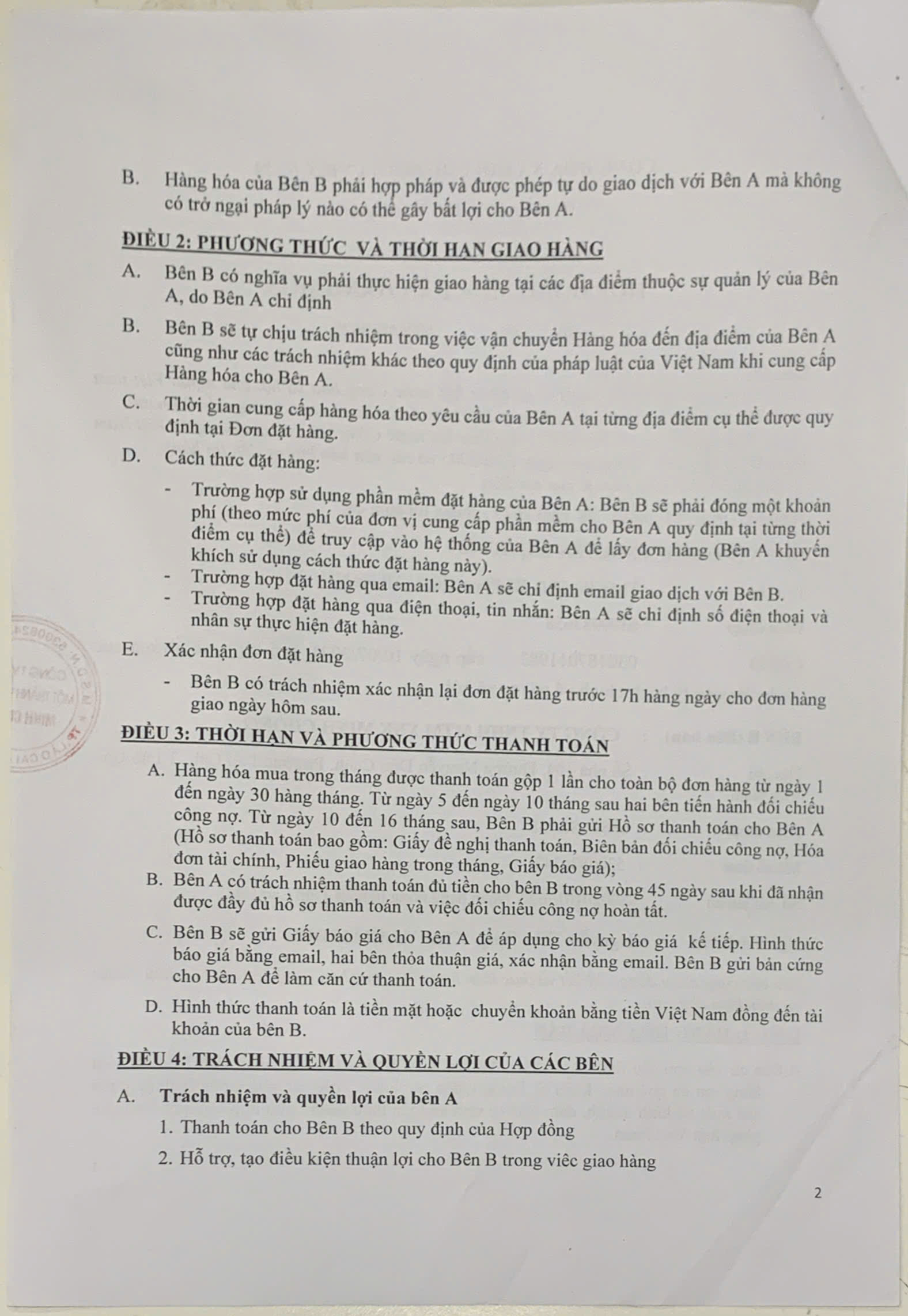 B. Hàng hóa của Bên B phải hợp pháp và được phép tự do giao dịch với Bên A mà không có trở ngại pháp lý nào có thể gây bất lợi cho Bên A.

ĐIỀU 2: PHƯƠNG THỨC VÀ THỜI HẠN GIAO HÀNG

A. Bên B có nghĩa vụ phải thực hiện giao hàng tại các địa điểm thuộc sự quản lý của Bên A, do Bên A chỉ định

B. Bên B sẽ tự chịu trách nhiệm trong việc vận chuyển Hàng hóa đến địa điểm của Bên A cũng như các trách nhiệm khác theo quy định của pháp luật của Việt Nam khi cung cấp Hàng hóa cho Bên A.

C. Thời gian cung cấp hàng hóa theo yêu cầu của Bên A tại từng địa điểm cụ thể được quy định tại Đơn đặt hàng.

D. Cách thức đặt hàng:

- Trường hợp sử dụng phần mềm đặt hàng của Bên A: Bên B sẽ phải đóng một khoản phí (theo mức phí của đơn vị cung cấp phần mềm cho Bên A quy định tại từng thời điểm cụ thể) để truy cập vào hệ thống của Bên A để lấy đơn hàng (Bên A khuyến khích sử dụng cách thức đặt hàng này).
- Trường hợp đặt hàng qua email: Bên A sẽ chỉ định email giao dịch với Bên B.
- Trường hợp đặt hàng qua điện thoại, tin nhắn: Bên A sẽ chỉ định số điện thoại và nhân sự thực hiện đặt hàng.

E. Xác nhận đơn đặt hàng

- Bên B có trách nhiệm xác nhận lại đơn đặt hàng trước 17h hàng ngày cho đơn hàng giao ngày hôm sau.

ĐIỀU 3: THỜI HẠN VÀ PHƯƠNG THỨC THANH TOÁN

A. Hàng hóa mua trong tháng được thanh toán gộp 1 lần cho toàn bộ đơn hàng từ ngày 1 đến ngày 30 hàng tháng. Từ ngày 5 đến ngày 10 tháng sau hai bên tiến hành đối chiếu công nợ. Từ ngày 10 đến 16 tháng sau, Bên B phải gửi Hồ sơ thanh toán cho Bên A (Hồ sơ thanh toán bao gồm: Giấy đề nghị thanh toán, Biên bản đối chiếu công nợ, Hóa đơn tài chính, Phiếu giao hàng trong tháng, Giấy báo giá);

B. Bên A có trách nhiệm thanh toán đủ tiền cho bên B trong vòng 45 ngày sau khi đã nhận được đầy đủ hồ sơ thanh toán và việc đối chiếu công nợ hoàn tất.

C. Bên B sẽ gửi Giấy báo giá cho Bên A để áp dụng cho kỳ báo giá kế tiếp. Hình thức báo giá bằng email, hai bên thỏa thuận giá, xác nhận bằng email. Bên B gửi bản cứng cho Bên A để làm căn cứ thanh toán.

D. Hình thức thanh toán là tiền mặt hoặc chuyển khoản bằng tiền Việt Nam đồng đến tài khoản của bên B.

ĐIỀU 4: TRÁCH NHIỆM VÀ QUYỀN LỢI CỦA CÁC BÊN

A. Trách nhiệm và quyền lợi của bên A

1. Thanh toán cho Bên B theo quy định của Hợp đồng

2. Hỗ trợ, tạo điều kiện thuận lợi cho Bên B trong viêc giao hàng

2